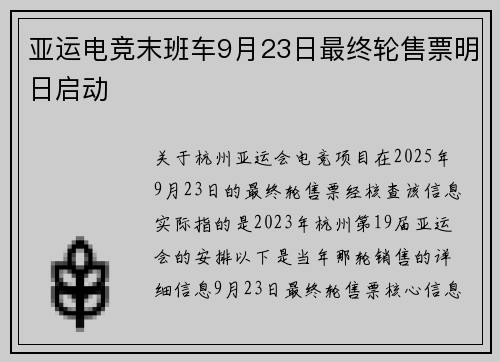 亚运电竞末班车9月23日最终轮售票明日启动

关于杭州亚运会电竞项目在2025年9月23日的最终轮售票经核查该信息实际指的是2023年杭州第19届亚运会的安排以下是当年那轮销售的详细信息9月23日最终轮售票核心信息